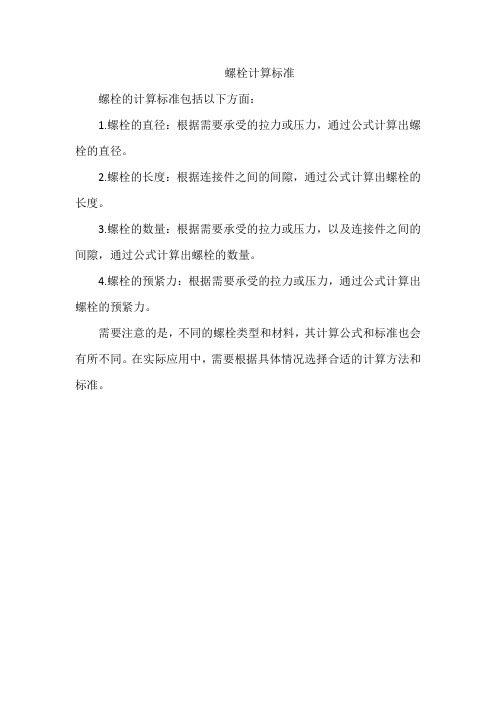 螺栓计算标准

螺栓的计算标准包括以下方面：

1.螺栓的直径：根据需要承受的拉力或压力，通过公式计算出螺栓的直径。

2.螺栓的长度：根据连接件之间的间隙，通过公式计算出螺栓的长度。

3.螺栓的数量：根据需要承受的拉力或压力，以及连接件之间的间隙，通过公式计算出螺栓的数量。

4.螺栓的预紧力：根据需要承受的拉力或压力，通过公式计算出螺栓的预紧力。

需要注意的是，不同的螺栓类型和材料，其计算公式和标准也会有所不同。在实际应用中，需要根据具体情况选择合适的计算方法和标准。